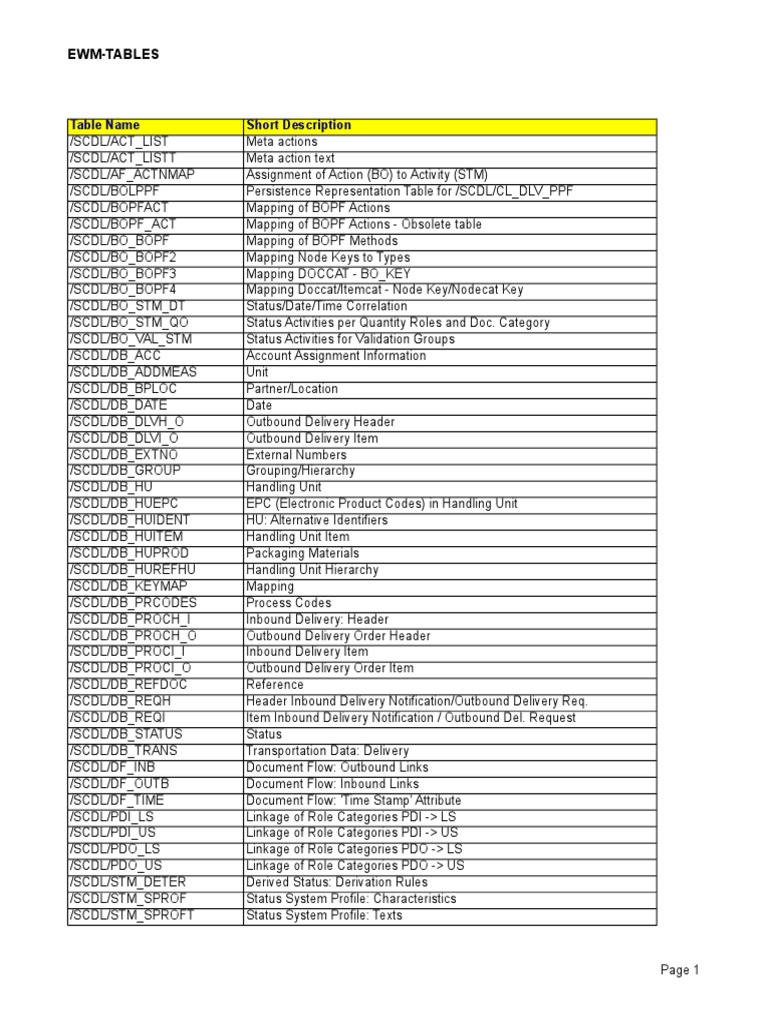 EWM-TABLES

| Table Name | Short Description |
|---|---|
| /SCDL/ACT_LIST | Meta actions |
| /SCDL/ACT_LISTT | Meta action text |
| /SCDL/AF_ACTNMAP | Assignment of Action (BO) to Activity (STM) |
| /SCDL/BOLPPF | Persistence Representation Table for /SCDL/CL_DLV_PPF |
| /SCDL/BOPFACT | Mapping of BOPF Actions |
| /SCDL/BOPF_ACT | Mapping of BOPF Actions - Obsolete table |
| /SCDL/BO_BOPF | Mapping of BOPF Methods |
| /SCDL/BO_BOPF2 | Mapping Node Keys to Types |
| /SCDL/BO_BOPF3 | Mapping DOCCAT - BO_KEY |
| /SCDL/BO_BOPF4 | Mapping Doccat/Itemcat - Node Key/Nodecat Key |
| /SCDL/BO_STM_DT | Status/Date/Time Correlation |
| /SCDL/BO_STM_QO | Status Activities per Quantity Roles and Doc. Category |
| /SCDL/BO_VAL_STM | Status Activities for Validation Groups |
| /SCDL/DB_ACC | Account Assignment Information |
| /SCDL/DB_ADDMEAS | Unit |
| /SCDL/DB_BPLOC | Partner/Location |
| /SCDL/DB_DATE | Date |
| /SCDL/DB_DLVH_O | Outbound Delivery Header |
| /SCDL/DB_DLVI_O | Outbound Delivery Item |
| /SCDL/DB_EXTNO | External Numbers |
| /SCDL/DB_GROUP | Grouping/Hierarchy |
| /SCDL/DB_HU | Handling Unit |
| /SCDL/DB_HUEPC | EPC (Electronic Product Codes) in Handling Unit |
| /SCDL/DB_HUIDENT | HU: Alternative Identifiers |
| /SCDL/DB_HUITEM | Handling Unit Item |
| /SCDL/DB_HUPROD | Packaging Materials |
| /SCDL/DB_HUREFHU | Handling Unit Hierarchy |
| /SCDL/DB_KEYMAP | Mapping |
| /SCDL/DB_PRCODES | Process Codes |
| /SCDL/DB_PROCH_I | Inbound Delivery: Header |
| /SCDL/DB_PROCH_O | Outbound Delivery Order Header |
| /SCDL/DB_PROCI_I | Inbound Delivery Item |
| /SCDL/DB_PROCI_O | Outbound Delivery Order Item |
| /SCDL/DB_REFDOC | Reference |
| /SCDL/DB_REQH | Header Inbound Delivery Notification/Outbound Delivery Req. |
| /SCDL/DB_REQI | Item Inbound Delivery Notification / Outbound Del. Request |
| /SCDL/DB_STATUS | Status |
| /SCDL/DB_TRANS | Transportation Data: Delivery |
| /SCDL/DF_INB | Document Flow: Outbound Links |
| /SCDL/DF_OUTB | Document Flow: Inbound Links |
| /SCDL/DF_TIME | Document Flow: 'Time Stamp' Attribute |
| /SCDL/PDI_LS | Linkage of Role Categories PDI -> LS |
| /SCDL/PDI_US | Linkage of Role Categories PDI -> US |
| /SCDL/PDO_LS | Linkage of Role Categories PDO -> LS |
| /SCDL/PDO_US | Linkage of Role Categories PDO -> US |
| /SCDL/STM_DETER | Derived Status: Derivation Rules |
| /SCDL/STM_SPROF | Status System Profile: Characteristics |
| /SCDL/STM_SPROFT | Status System Profile: Texts |

Page 1